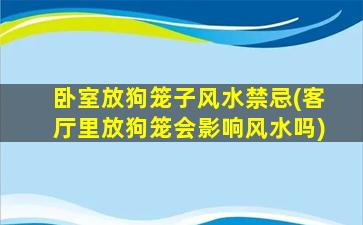 卧室放狗笼子风水禁忌(客厅里放狗笼会影响风水吗)